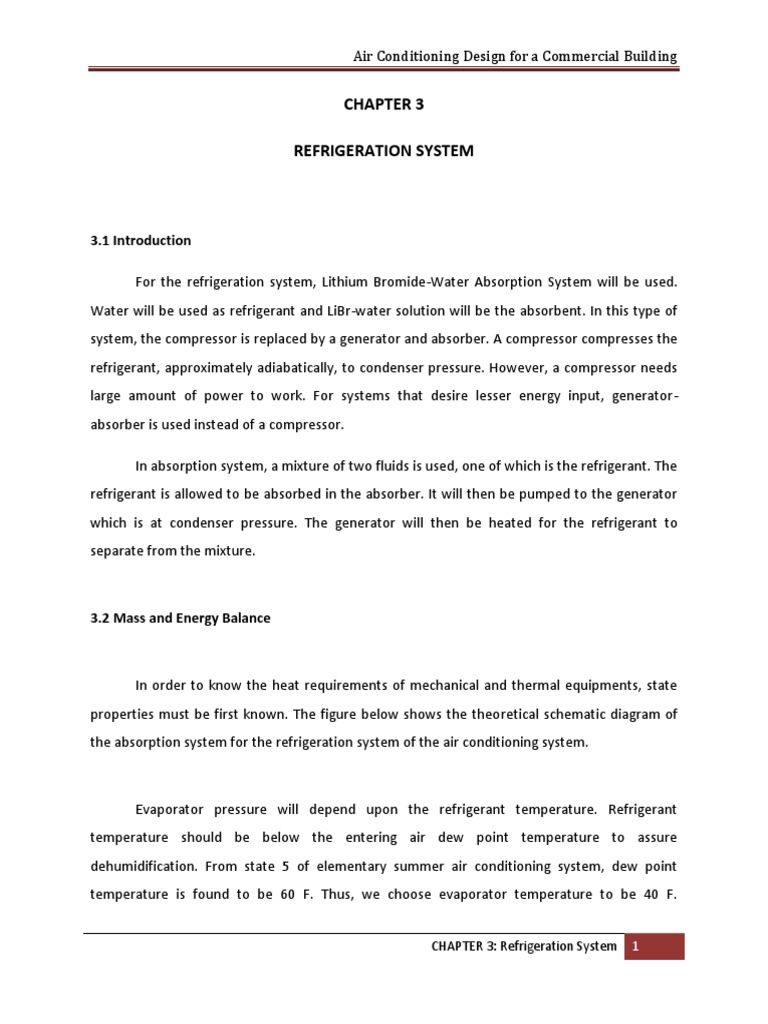 Air Conditioning Design for a Commercial Building

CHAPTER 3

REFRIGERATION SYSTEM

3.1 Introduction

For the refrigeration system, Lithium Bromide-Water Absorption System will be used. Water will be used as refrigerant and LiBr-water solution will be the absorbent. In this type of system, the compressor is replaced by a generator and absorber. A compressor compresses the refrigerant, approximately adiabatically, to condenser pressure. However, a compressor needs large amount of power to work. For systems that desire lesser energy input, generator-absorber is used instead of a compressor.

In absorption system, a mixture of two fluids is used, one of which is the refrigerant. The refrigerant is allowed to be absorbed in the absorber. It will then be pumped to the generator which is at condenser pressure. The generator will then be heated for the refrigerant to separate from the mixture.

3.2 Mass and Energy Balance

In order to know the heat requirements of mechanical and thermal equipments, state properties must be first known. The figure below shows the theoretical schematic diagram of the absorption system for the refrigeration system of the air conditioning system.

Evaporator pressure will depend upon the refrigerant temperature. Refrigerant temperature should be below the entering air dew point temperature to assure dehumidification. From state 5 of elementary summer air conditioning system, dew point temperature is found to be 60 F. Thus, we choose evaporator temperature to be 40 F.

CHAPTER 3: Refrigeration System 1